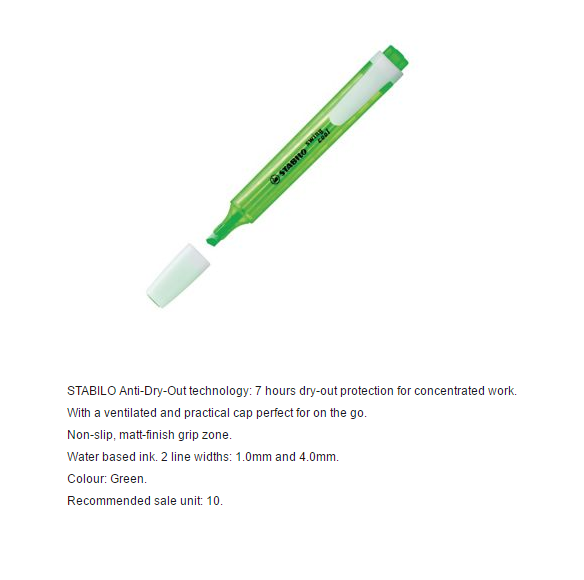 STABILO swing cool

STABILO Anti-Dry-Out technology: 7 hours dry-out protection for concentrated work.

With a ventilated and practical cap perfect for on the go.

Non-slip, matt-finish grip zone.

Water based ink. 2 line widths: 1.0mm and 4.0mm.

Colour: Green.

Recommended sale unit: 10.